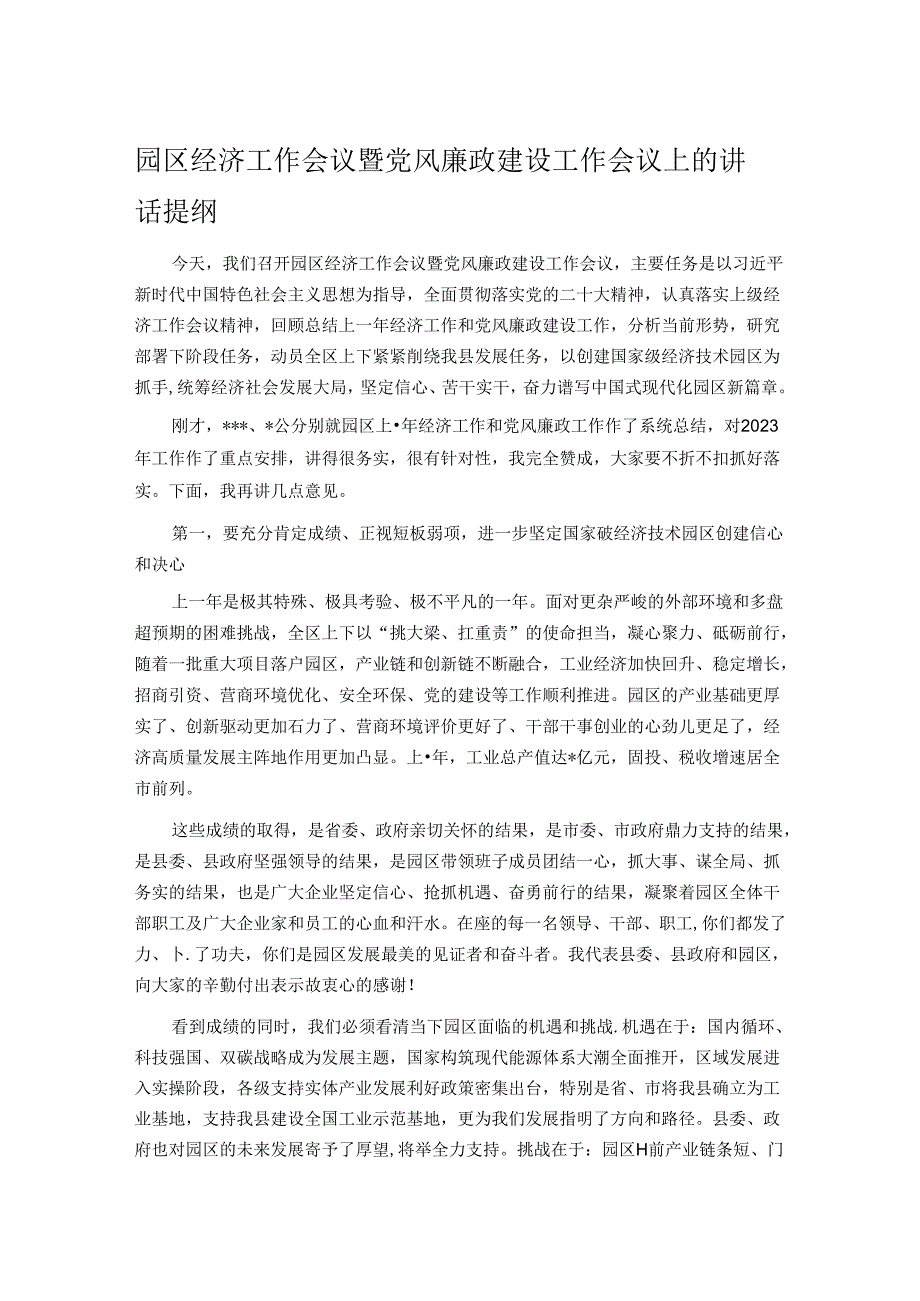 园区经济工作会议暨党风廉政建设工作会议上的讲话提纲

今天，我们召开园区经济工作会议暨党风廉政建设工作会议，主要任务是以习近平新时代中国特色社会主义思想为指导，全面贯彻落实党的二十大精神，认真落实上级经济工作会议精神，回顾总结上一年经济工作和党风廉政建设工作，分析当前形势，研究部署下阶段任务，动员全区上下紧紧削绕我县发展任务，以创建国家级经济技术园区为抓手，统筹经济社会发展大局，坚定信心、苦干实干，奋力谱写中国式现代化园区新篇章。

刚才，***、*公分别就园区上•年经济工作和党风廉政工作作了系统总结，对2023年工作作了重点安排，讲得很务实，很有针对性，我完全赞成，大家要不折不扣抓好落实。下面，我再讲几点意见。

第一，要充分肯定成绩、正视短板弱项，进一步坚定国家破经济技术园区创建信心和决心

上一年是极其特殊、极具考验、极不平凡的一年。面对更杂严峻的外部环境和多盘超预期的困难挑战，全区上下以“挑大梁、扛重责”的使命担当，凝心聚力、砥砺前行，随着一批重大项目落户园区，产业链和创新链不断融合，工业经济加快回升、稳定增长，招商引资、营商环境优化、安全环保、党的建设等工作顺利推进。园区的产业基础更厚实了、创新驱动更加石力了、营商环境评价更好了、干部干事创业的心劲儿更足了，经济高质量发展主阵地作用更加凸显。上•年，工业总产值达*亿元，固投、税收增速居全市前列。

这些成绩的取得，是省委、政府亲切关怀的结果，是市委、市政府鼎力支持的结果，是县委、县政府坚强领导的结果，是园区带领班子成员团结一心，抓大事、谋全局、抓务实的结果，也是广大企业坚定信心、抢抓机遇、奋勇前行的结果，凝聚着园区全体干部职工及广大企业家和员工的心血和汗水。在座的每一名领导、干部、职工，你们都发了力、卜.了功夫，你们是园区发展最美的见证者和奋斗者。我代表县委、县政府和园区，向大家的辛勤付出表示故衷心的感谢！

看到成绩的同时，我们必须看清当下园区面临的机遇和挑战.机遇在于：国内循环、科技强国、双碳战略成为发展主题，国家构筑现代能源体系大潮全面推开，区域发展进入实操阶段，各级支持实体产业发展利好政策密集出台，特别是省、市将我县确立为工业基地，支持我县建设全国工业示范基地，更为我们发展指明了方向和路径。县委、政府也对园区的未来发展寄予了厚望,将举全力支持。挑战在于：园区H前产业链条短、门